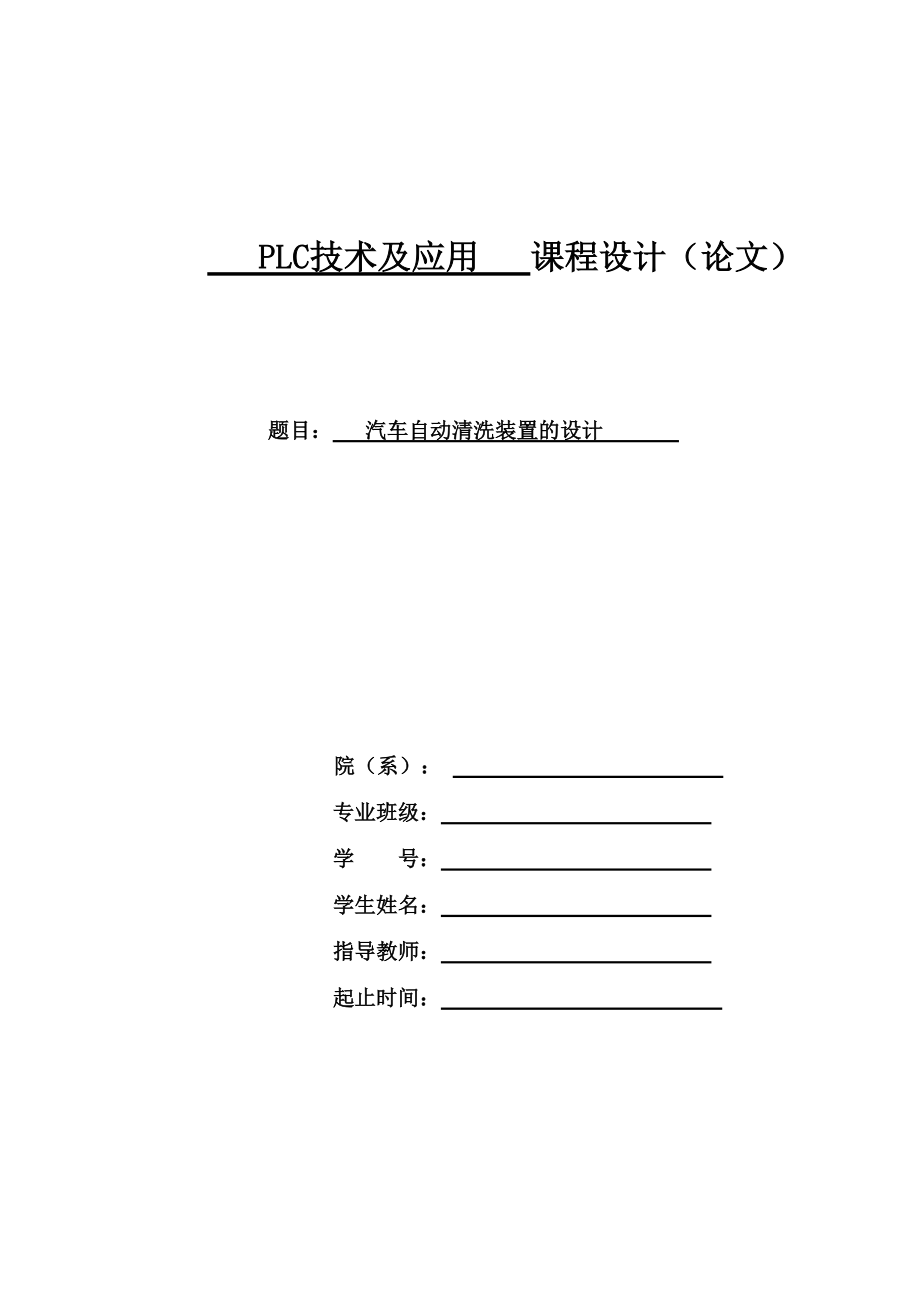 PLC技术及应用 课程设计（论文）

题目： 汽车自动清洗装置的设计

院（系）：

专业班级：

学 号：

学生姓名：

指导教师：

起止时间：